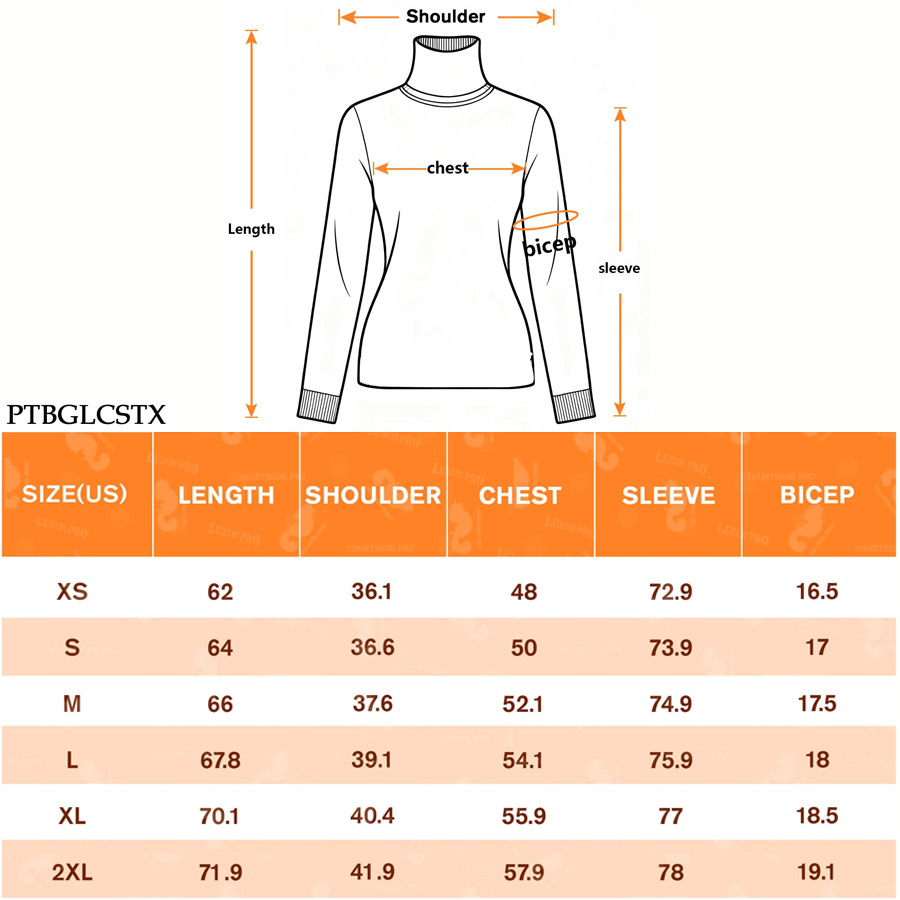 Shoulder

chest

Length

bicep

sleeve

PTBGLCSTX

| SIZE(US) | LENGTH | SHOULDER | CHEST | SLEEVE | BICEP |
|---|---|---|---|---|---|
| XS | 62 | 36.1 | 48 | 72.9 | 16.5 |
| S | 64 | 36.6 | 50 | 73.9 | 17 |
| M | 66 | 37.6 | 52.1 | 74.9 | 17.5 |
| L | 67.8 | 39.1 | 54.1 | 75.9 | 18 |
| XL | 70.1 | 40.4 | 55.9 | 77 | 18.5 |
| 2XL | 71.9 | 41.9 | 57.9 | 78 | 19.1 |